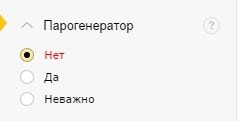 Парогенератор

?

Нет

Да

Неважно